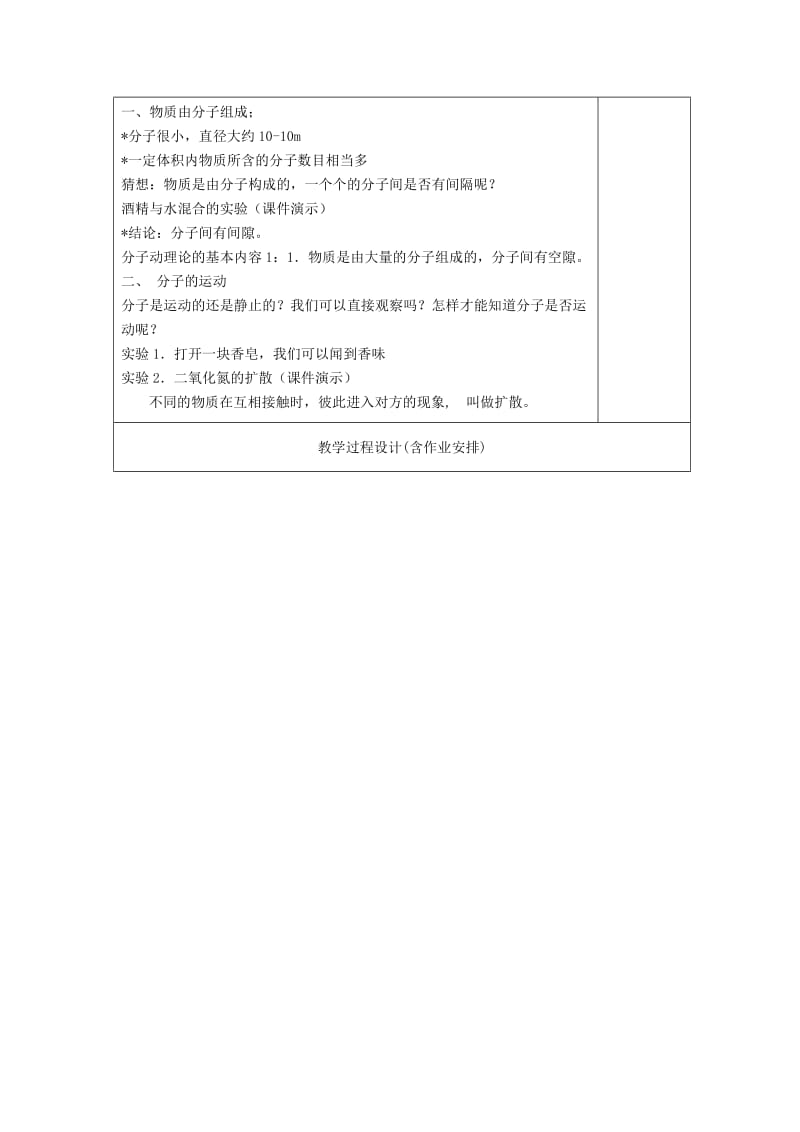 一、物质由分子组成；
*分子很小，直径大约 10-10m
*一定体积内物质所含的分子数目相当多
猜想：物质是由分子构成的，一个个的分子间是否有间隔呢？
酒精与水混合的实验（课件演示）
*结论：分子间有间隙。
分子动理论的基本内容 1：1．物质是由大量的分子组成的，分子间有空隙。
二、 分子的运动
分子是运动的还是静止的？我们可以直接观察吗？怎样才能知道分子是否运动呢？
实验 1．打开一块香皂，我们可以闻到香味
实验 2．二氧化氮的扩散（课件演示）
不同的物质在互相接触时，彼此进入对方的现象， 叫做扩散。

教学过程设计(含作业安排)